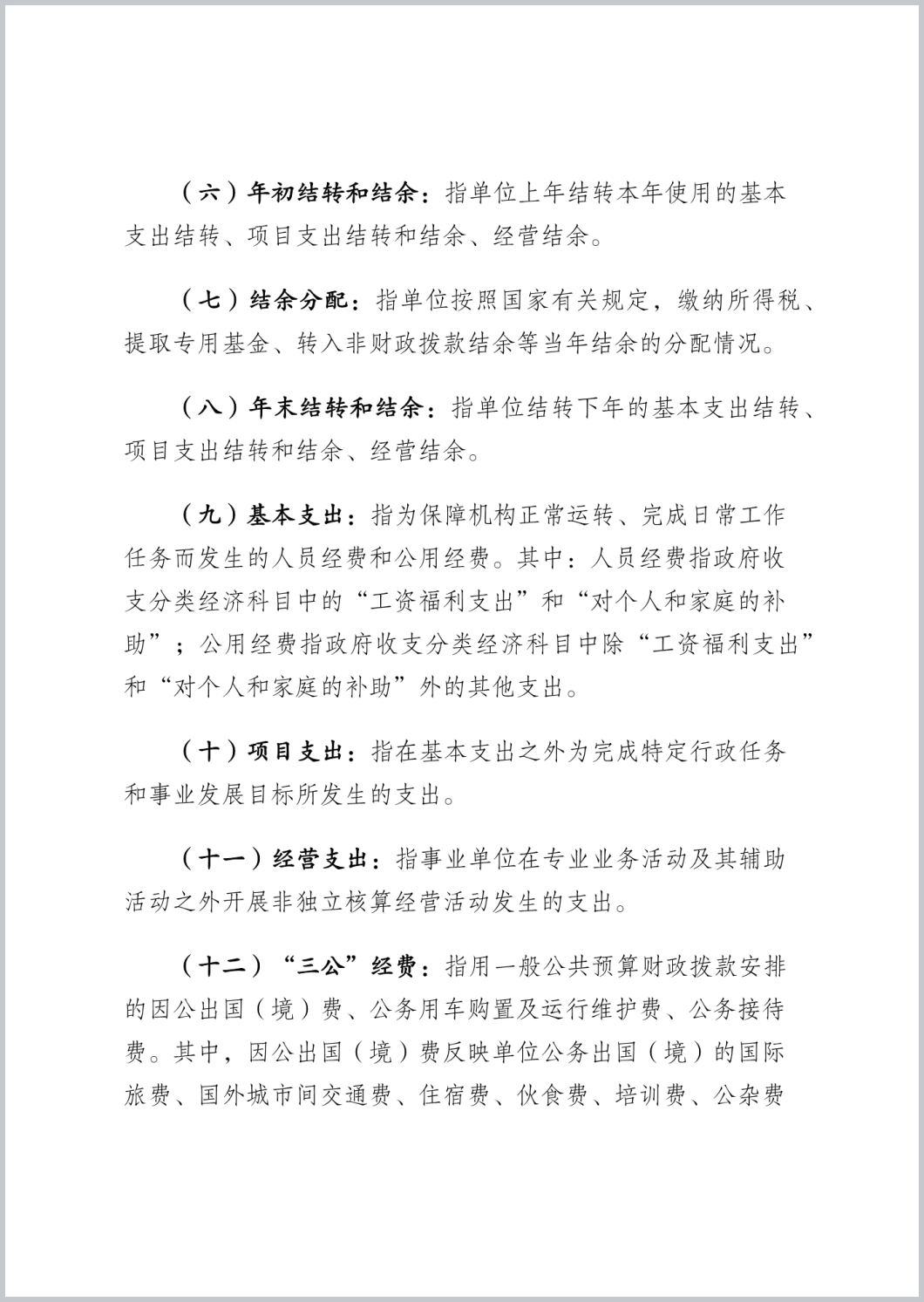 （六）年初结转和结余：指单位上年结转本年使用的基本支出结转、项目支出结转和结余、经营结余。

（七）结余分配：指单位按照国家有关规定，缴纳所得税、提取专用基金、转入非财政拨款结余等当年结余的分配情况。

（八）年末结转和结余：指单位结转下年的基本支出结转、项目支出结转和结余、经营结余。

（九）基本支出：指为保障机构正常运转、完成日常工作任务而发生的人员经费和公用经费。其中：人员经费指政府收支分类经济科目中的“工资福利支出”和“对个人和家庭的补助”；公用经费指政府收支分类经济科目中除“工资福利支出”和“对个人和家庭的补助”外的其他支出。

（十）项目支出：指在基本支出之外为完成特定行政任务和事业发展目标所发生的支出。

（十一）经营支出：指事业单位在专业业务活动及其辅助活动之外开展非独立核算经营活动发生的支出。

（十二）“三公”经费：指用一般公共预算财政拨款安排的因公出国（境）费、公务用车购置及运行维护费、公务接待费。其中，因公出国（境）费反映单位公务出国（境）的国际旅费、国外城市间交通费、住宿费、伙食费、培训费、公杂费